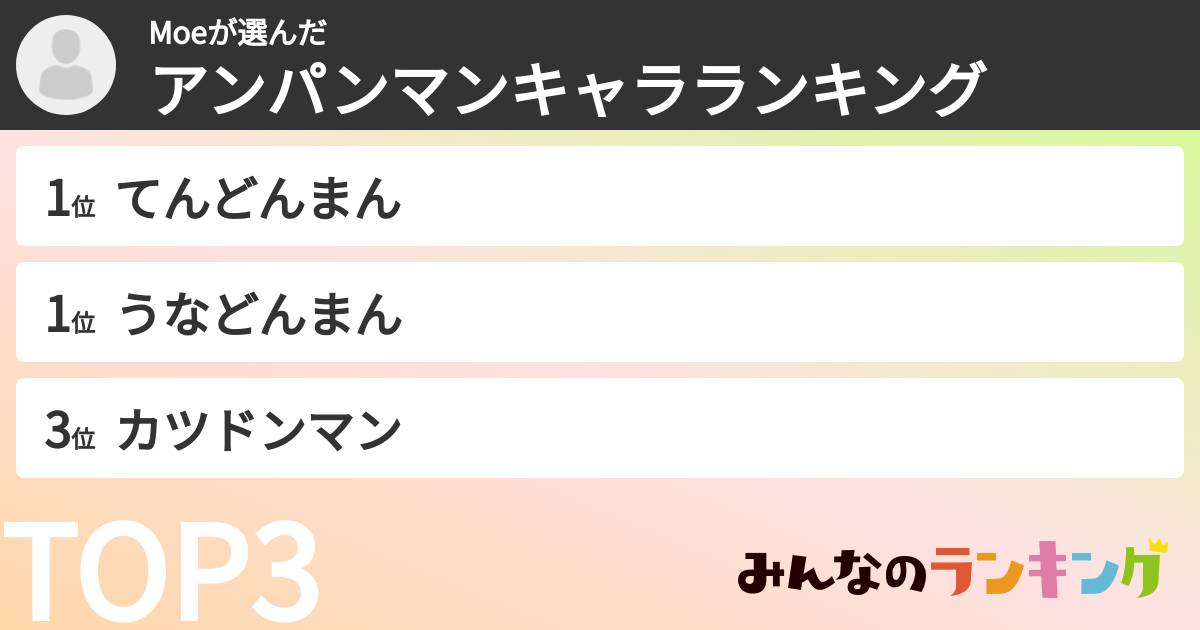 Moeが選んだ
アンパンマンキャラランキング

1位 てんどんまん

1位 うなどんまん

3位 カツドンマン

TOP3

みんなのランキング